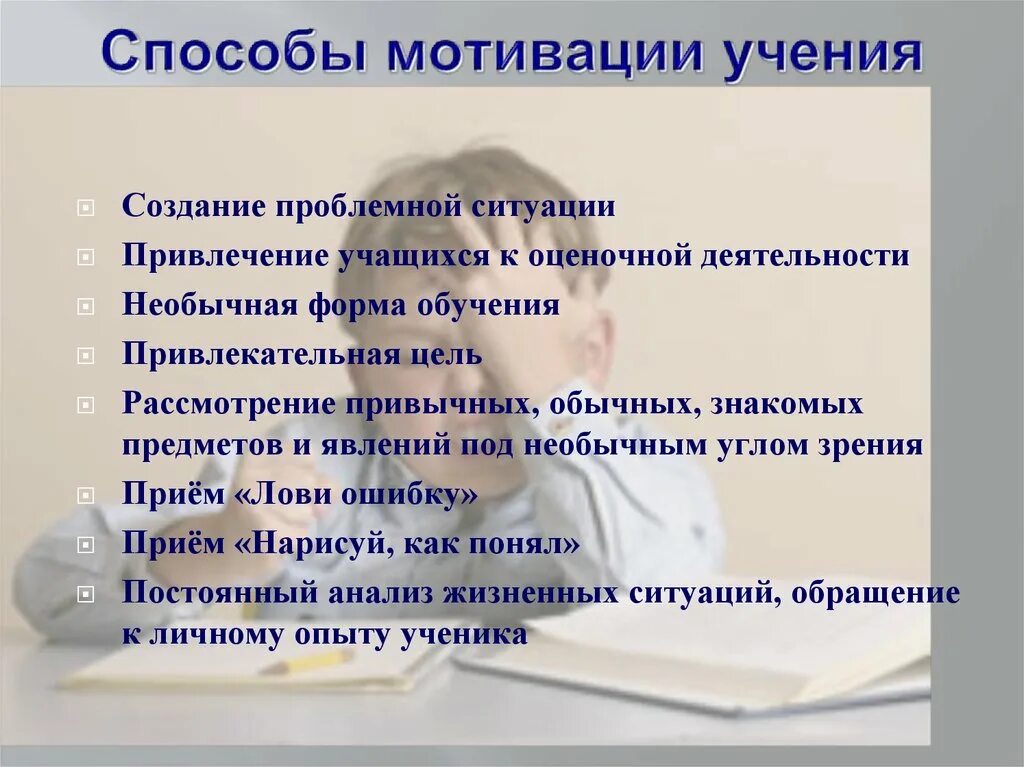 Способы мотивации учения

Создание проблемной ситуации
Привлечение учащихся к оценочной деятельности
Необычная форма обучения
Привлекательная цель
Рассмотрение привычных, обычных, знакомых предметов и явлений под необычным углом зрения
Приём «Лови ошибку»
Приём «Нарисуй, как понял»
Постоянный анализ жизненных ситуаций, обращение к личному опыту ученика